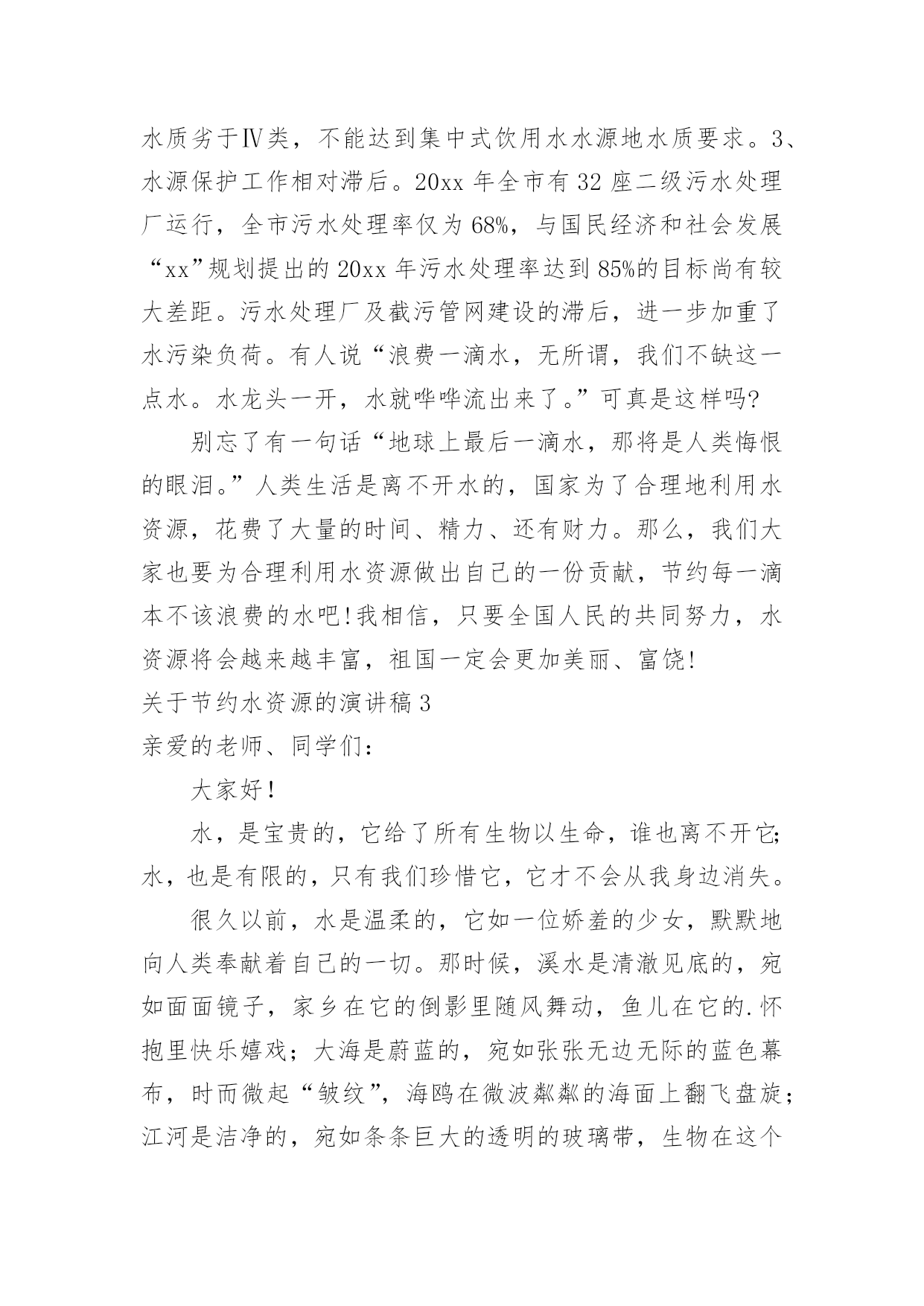 水质劣于Ⅳ类，不能达到集中式饮用水水源地水质要求。3、水源保护工作相对滞后。20xx 年全市有 32 座二级污水处理厂运行，全市污水处理率仅为 68%，与国民经济和社会发展“xx”规划提出的 20xx 年污水处理率达到 85%的目标尚有较大差距。污水处理厂及截污管网建设的滞后，进一步加重了水污染负荷。有人说“浪费一滴水，无所谓，我们不缺这一点水。水龙头一开，水就哗哗流出来了。”可真是这样吗?

别忘了有一句话“地球上最后一滴水，那将是人类悔恨的眼泪。”人类生活是离不开水的，国家为了合理地利用水资源，花费了大量的时间、精力、还有财力。那么，我们大家也要为合理利用水资源做出自己的一份贡献，节约每一滴本不该浪费的水吧!我相信，只要全国人民的共同努力，水资源将会越来越丰富，祖国一定会更加美丽、富饶!

关于节约水资源的演讲稿 3

亲爱的老师、同学们：

大家好!

水，是宝贵的，它给了所有生物以生命，谁也离不开它;水，也是有限的，只有我们珍惜它，它才不会从我身边消失。

很久以前，水是温柔的，它如一位娇羞的少女，默默地向人类奉献着自己的一切。那时候，溪水是清澈见底的，宛如面面镜子，家乡在它的倒影里随风舞动，鱼儿在它的.怀抱里快乐嬉戏；大海是蔚蓝的，宛如张张无边无际的蓝色幕布，时而微起“皱纹”，海鸥在微波粼粼的海面上翻飞盘旋；江河是洁净的，宛如条条巨大的透明的玻璃带，生物在这个